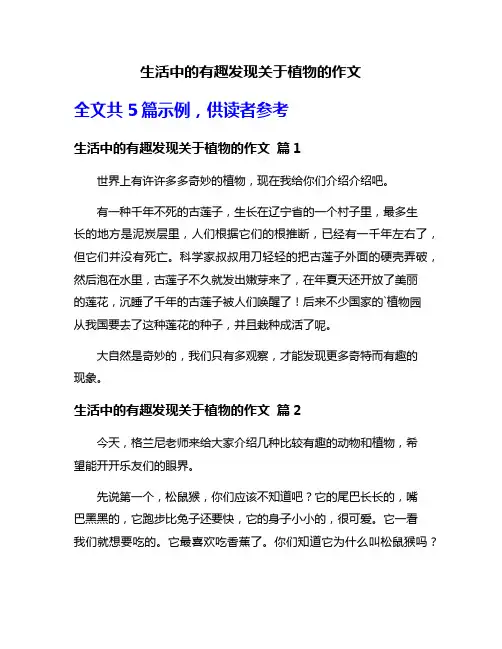 生活中的有趣发现关于植物的作文

全文共 5 篇示例，供读者参考

生活中的有趣发现关于植物的作文 篇 1

世界上有许许多多奇妙的植物，现在我给你们介绍介绍吧。

有一种千年不死的古莲子，生长在辽宁省的一个村子里，最多生长的地方是泥炭层里，人们根据它们的根推断，已经有一千年左右了，但它们并没有死亡。科学家叔叔用刀轻轻的把古莲子外面的硬壳弄破，然后泡在水里，古莲子不久就发出嫩芽来了，在年夏天还开放了美丽的莲花，沉睡了千年的古莲子被人们唤醒了！后来不少国家的`植物园从我国要去了这种莲花的种子，并且栽种成活了呢。

大自然是奇妙的，我们只有多观察，才能发现更多奇特而有趣的现象。

生活中的有趣发现关于植物的作文 篇 2

今天，格兰尼老师来给大家介绍几种比较有趣的动物和植物，希望能开开乐友们的眼界。

先说第一个，松鼠猴，你们应该不知道吧？它的尾巴长长的，嘴巴黑黑的，它跑步比兔子还要快，它的身子小小的，很可爱。它一看我们就想要吃的。它最喜欢吃香蕉了。你们知道它为什么叫松鼠猴吗？